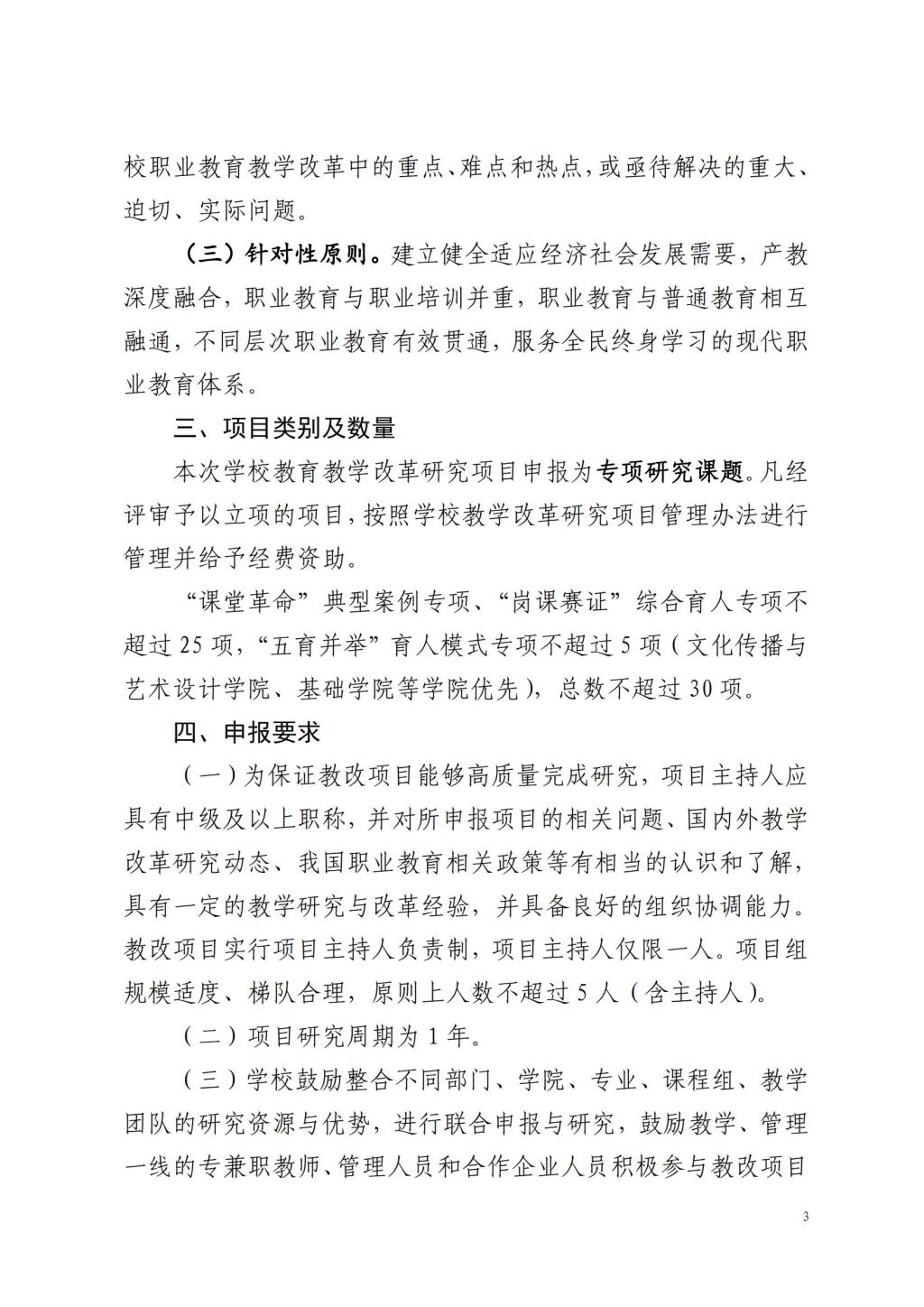 校职业教育教学改革中的重点、难点和热点，或亟待解决的重大、迫切、实际问题。

（三）针对性原则。建立健全适应经济社会发展需要，产教深度融合，职业教育与职业培训并重，职业教育与普通教育相互融通，不同层次职业教育有效贯通，服务全民终身学习的现代职业教育体系。

三、项目类别及数量

本次学校教育教学改革研究项目申报为专项研究课题。凡经评审予以立项的项目，按照学校教学改革研究项目管理办法进行管理并给予经费资助。

“课堂革命”典型案例专项、“岗课赛证”综合育人专项不超过 25 项，“五育并举”育人模式专项不超过 5 项（文化传播与艺术设计学院、基础学院等学院优先），总数不超过 30 项。

四、申报要求

（一）为保证教改项目能够高质量完成研究，项目主持人应具有中级及以上职称，并对所申报项目的相关问题、国内外教学改革研究动态、我国职业教育相关政策等有相当的认识和了解，具有一定的教学研究与改革经验，并具备良好的组织协调能力。教改项目实行项目主持人负责制，项目主持人仅限一人。项目组规模适度、梯队合理，原则上人数不超过 5 人（含主持人）。

（二）项目研究周期为 1 年。

（三）学校鼓励整合不同部门、学院、专业、课程组、教学团队的研究资源与优势，进行联合申报与研究，鼓励教学、管理一线的专兼职教师、管理人员和合作企业人员积极参与教改项目

3